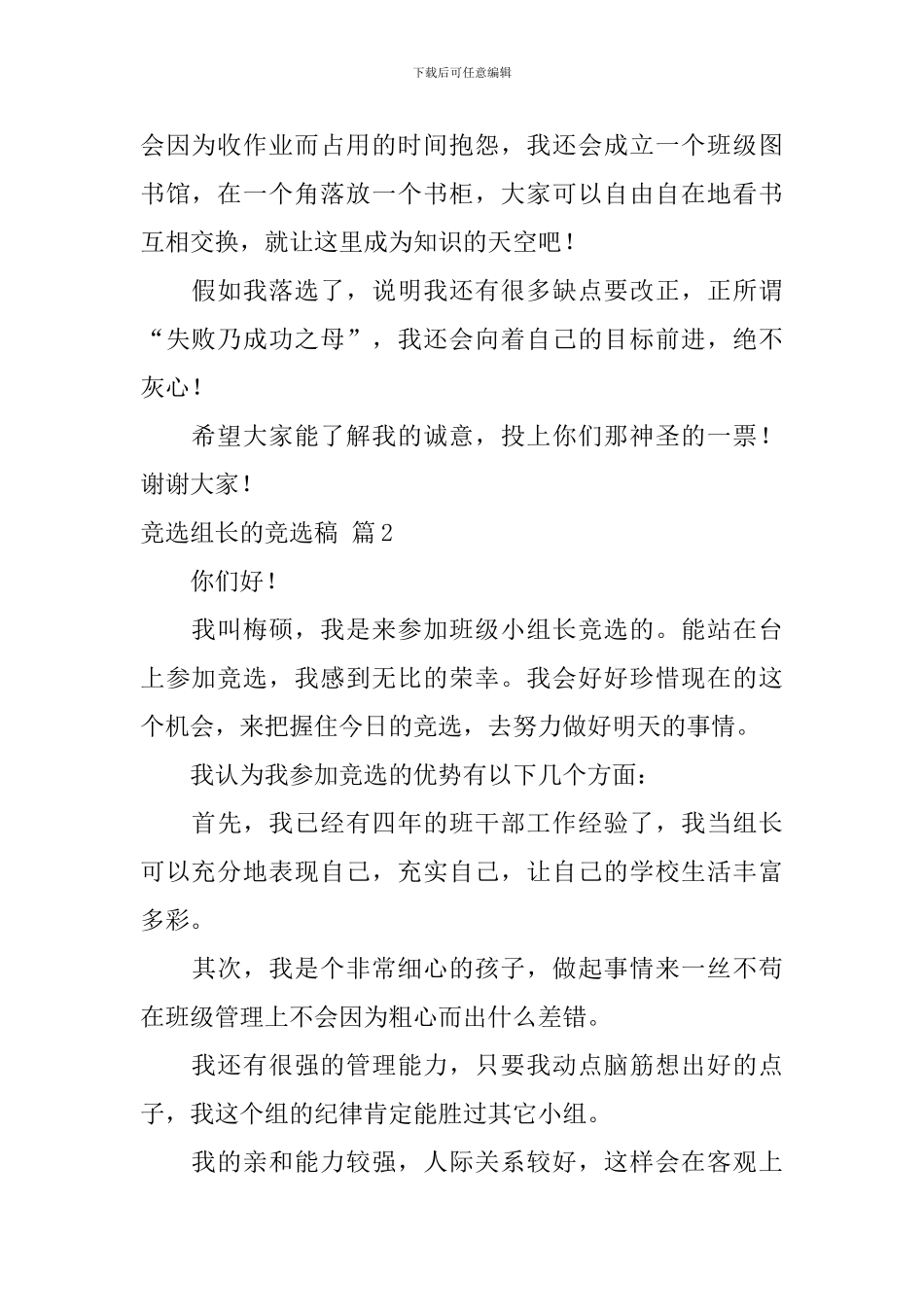 下载后可任意编辑

会因为收作业而占用的时间抱怨，我还会成立一个班级图书馆，在一个角落放一个书柜，大家可以自由自在地看书互相交换，就让这里成为知识的天空吧！

假如我落选了，说明我还有很多缺点要改正，正所谓“失败乃成功之母”，我还会向着自己的目标前进，绝不灰心！

希望大家能了解我的诚意，投上你们那神圣的一票！谢谢大家！

竞选组长的竞选稿 篇2

你们好！

我叫梅硕，我是来参加班级小组长竞选的。能站在台上参加竞选，我感到无比的荣幸。我会好好珍惜现在的这个机会，来把握住今日的竞选，去努力做好明天的事情。

我认为我参加竞选的优势有以下几个方面：

首先，我已经有四年的班干部工作经验了，我当组长可以充分地表现自己，充实自己，让自己的学校生活丰富多彩。

其次，我是个非常细心的孩子，做起事情来一丝不苟在班级管理上不会因为粗心而出什么差错。

我还有很强的管理能力，只要我动点脑筋想出好的点子，我这个组的纪律肯定能胜过其它小组。

我的亲和能力较强，人际关系较好，这样会在客观上